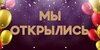 МЫ ОТКРЫЛИСЬ